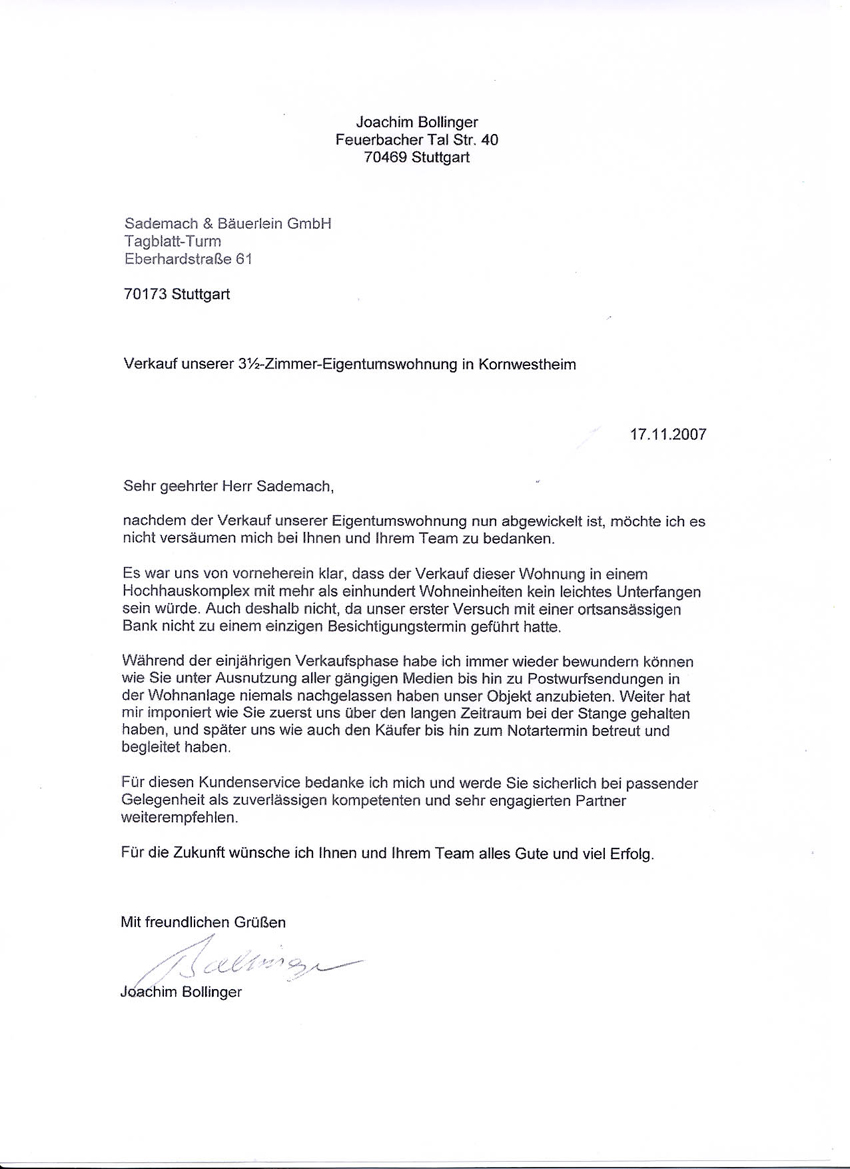 Joachim Bollinger
Feuerbacher Tal Str. 40
70469 Stuttgart

Sademach & Bäuerlein GmbH
Tagblatt-Turm
Eberhardstraße 61

70173 Stuttgart

Verkauf unserer 3½-Zimmer-Eigentumswohnung in Kornwestheim

17.11.2007

Sehr geehrter Herr Sademach,

nachdem der Verkauf unserer Eigentumswohnung nun abgewickelt ist, möchte ich es nicht versäumen mich bei Ihnen und Ihrem Team zu bedanken.

Es war uns von vorneherein klar, dass der Verkauf dieser Wohnung in einem Hochhauskomplex mit mehr als einhundert Wohneinheiten kein leichtes Unterfangen sein würde. Auch deshalb nicht, da unser erster Versuch mit einer ortsansässigen Bank nicht zu einem einzigen Besichtigungstermin geführt hatte.

Während der einjährigen Verkaufsphase habe ich immer wieder bewundern können wie Sie unter Ausnutzung aller gängigen Medien bis hin zu Postwurfsendungen in der Wohnanlage niemals nachgelassen haben unser Objekt anzubieten. Weiter hat mir imponiert wie Sie zuerst uns über den langen Zeitraum bei der Stange gehalten haben, und später uns wie auch den Käufer bis hin zum Notartermin betreut und begleitet haben.

Für diesen Kundenservice bedanke ich mich und werde Sie sicherlich bei passender Gelegenheit als zuverlässigen kompetenten und sehr engagierten Partner weiterempfehlen.

Für die Zukunft wünsche ich Ihnen und Ihrem Team alles Gute und viel Erfolg.

Mit freundlichen Grüßen

Bollinger

Joachim Bollinger